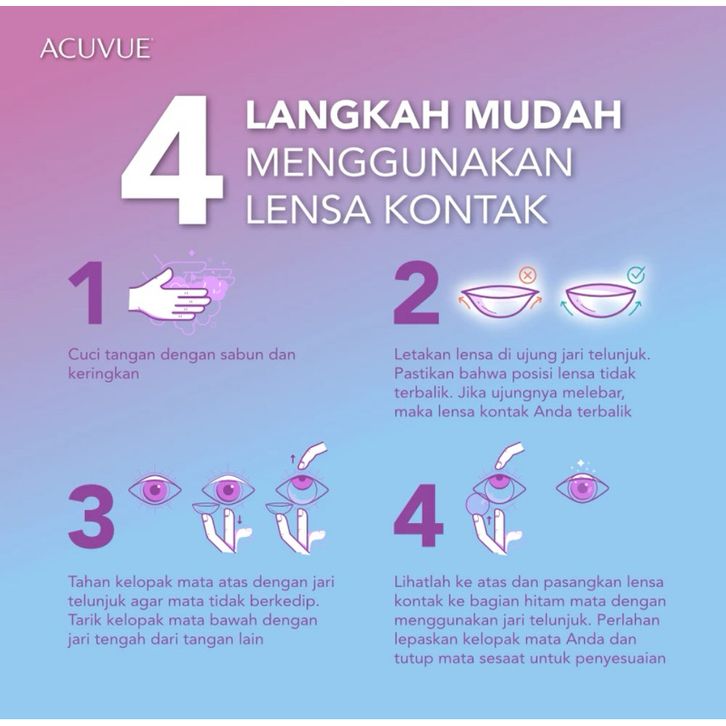 ACUVUE

4 LANGKAH MUDAH MENGGUNAKAN LENSA KONTAK

1

Cuci tangan dengan sabun dan keringkan

2

Letakan lensa di ujung jari telunjuk. Pastikan bahwa posisi lensa tidak terbalik. Jika ujungnya melebar, maka lensa kontak Anda terbalik

3

Tahan kelopak mata atas dengan jari telunjuk agar mata tidak berkedip. Tarik kelopak mata bawah dengan jari tengah dari tangan lain

4

Lihatlah ke atas dan pasangkan lensa kontak ke bagian hitam mata dengan menggunakan jari telunjuk. Perlahan lepaskan kelopak mata Anda dan tutup mata sesaat untuk penyesuaian